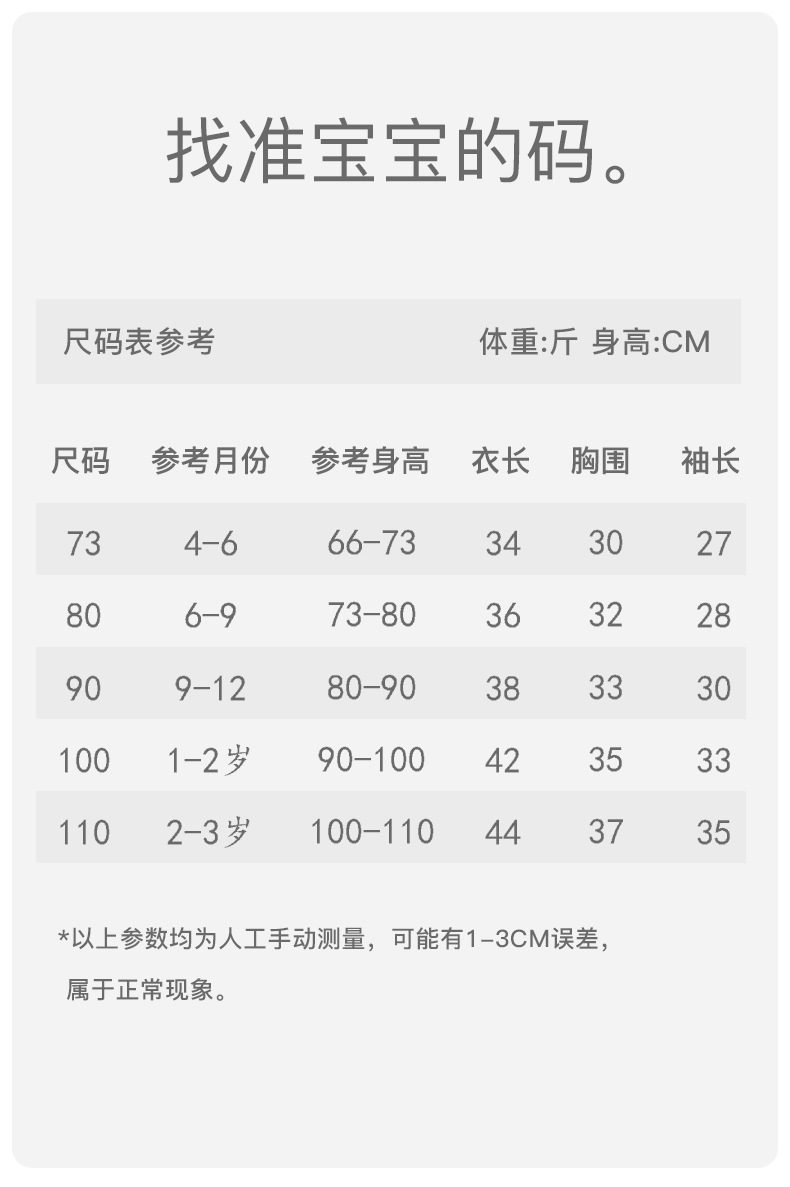 找准宝宝的码。

尺码表参考 体重:斤 身高:CM

| 尺码 | 参考月份 | 参考身高 | 衣长 | 胸围 | 袖长 |
|---|---|---|---|---|---|
| 73 | 4-6 | 66-73 | 34 | 30 | 27 |
| 80 | 6-9 | 73-80 | 36 | 32 | 28 |
| 90 | 9-12 | 80-90 | 38 | 33 | 30 |
| 100 | 1-2岁 | 90-100 | 42 | 35 | 33 |
| 110 | 2-3岁 | 100-110 | 44 | 37 | 35 |

*以上参数均为人工手动测量，可能有1-3CM误差，属于正常现象。